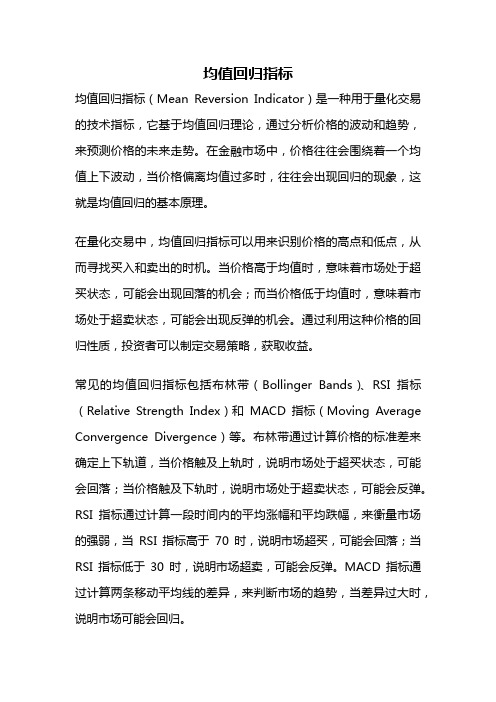 均值回归指标

均值回归指标（Mean Reversion Indicator）是一种用于量化交易的技术指标，它基于均值回归理论，通过分析价格的波动和趋势，来预测价格的未来走势。在金融市场中，价格往往会围绕着一个均值上下波动，当价格偏离均值过多时，往往会出现回归的现象，这就是均值回归的基本原理。

在量化交易中，均值回归指标可以用来识别价格的高点和低点，从而寻找买入和卖出的时机。当价格高于均值时，意味着市场处于超买状态，可能会出现回落的机会；而当价格低于均值时，意味着市场处于超卖状态，可能会出现反弹的机会。通过利用这种价格的回归性质，投资者可以制定交易策略，获取收益。

常见的均值回归指标包括布林带（Bollinger Bands）、RSI 指标（Relative Strength Index）和 MACD 指标（Moving Average Convergence Divergence）等。布林带通过计算价格的标准差来确定上下轨道，当价格触及上轨时，说明市场处于超买状态，可能会回落；当价格触及下轨时，说明市场处于超卖状态，可能会反弹。RSI 指标通过计算一段时间内的平均涨幅和平均跌幅，来衡量市场的强弱，当 RSI 指标高于 70 时，说明市场超买，可能会回落；当 RSI 指标低于 30 时，说明市场超卖，可能会反弹。MACD 指标通过计算两条移动平均线的差异，来判断市场的趋势，当差异过大时，说明市场可能会回归。